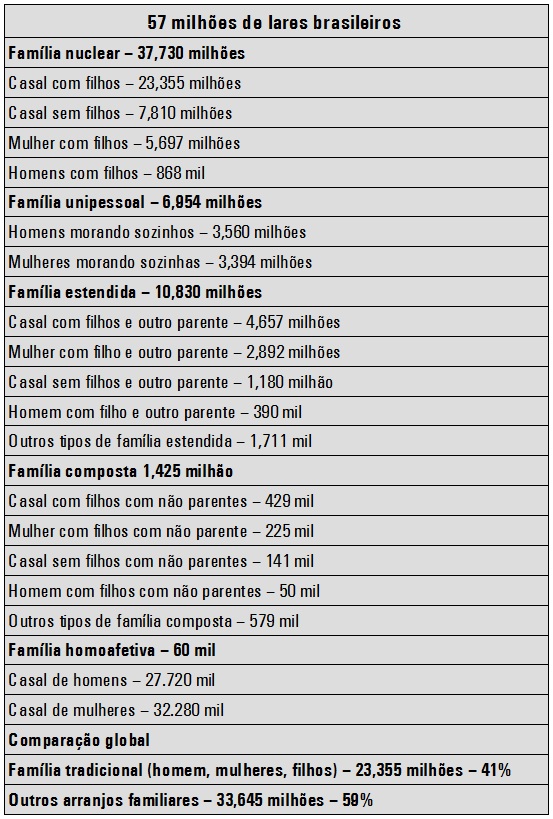 | 57 milhões de lares brasileiros |
|---|
| **Família nuclear – 37,730 milhões** |
| Casal com filhos – 23,355 milhões |
| Casal sem filhos – 7,810 milhões |
| Mulher com filhos – 5,697 milhões |
| Homens com filhos – 868 mil |
| **Família unipessoal – 6,954 milhões** |
| Homens morando sozinhos – 3,560 milhões |
| Mulheres morando sozinhas – 3,394 milhões |
| **Família estendida – 10,830 milhões** |
| Casal com filhos e outro parente – 4,657 milhões |
| Mulher com filho e outro parente – 2,892 milhões |
| Casal sem filhos e outro parente – 1,180 milhão |
| Homem com filho e outro parente – 390 mil |
| Outros tipos de família estendida – 1,711 mil |
| **Família composta 1,425 milhão** |
| Casal com filhos com não parentes – 429 mil |
| Mulher com filhos com não parente – 225 mil |
| Casal sem filhos com não parentes – 141 mil |
| Homem com filhos com não parentes – 50 mil |
| Outros tipos de família composta – 579 mil |
| **Família homoafetiva – 60 mil** |
| Casal de homens – 27.720 mil |
| Casal de mulheres – 32.280 mil |
| **Comparação global** |
| **Família tradicional (homem, mulheres, filhos) – 23,355 milhões – 41%** |
| **Outros arranjos familiares – 33,645 milhões – 59%** |